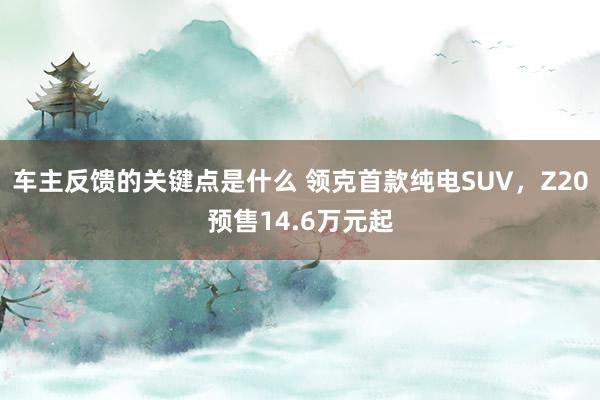 车主反馈的关键点是什么 领克首款纯电SUV，Z20预售14.6万元起